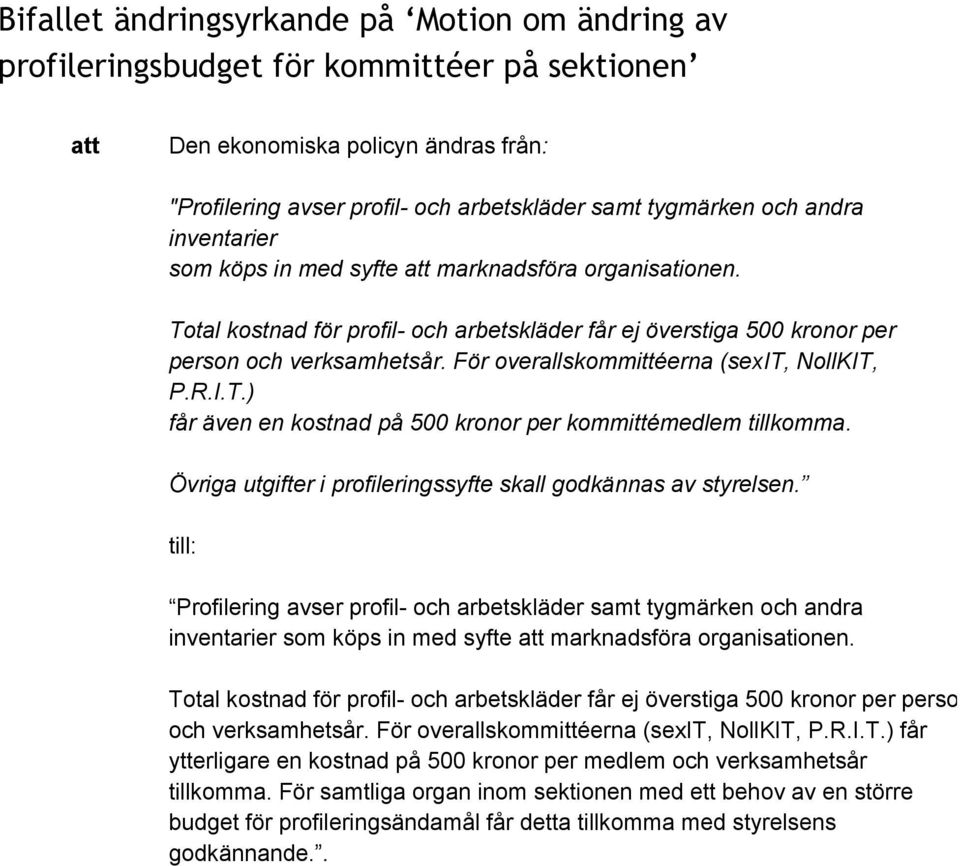 Bifallet ändringsyrkande på ‘Motion om ändring av profileringsbudget för kommittéer på sektionen’

att Den ekonomiska policyn ändras från:

"Profilering avser profil- och arbetskläder samt tygmärken och andra inventarier som köps in med syfte att marknadsföra organisationen.

Total kostnad för profil- och arbetskläder får ej överstiga 500 kronor per person och verksamhetsår. För overallskommittéerna (sexIT, NollKIT, P.R.I.T.) får även en kostnad på 500 kronor per kommittémedlem tillkomma.

Övriga utgifter i profileringssyfte skall godkännas av styrelsen.”

till:

“Profilering avser profil- och arbetskläder samt tygmärken och andra inventarier som köps in med syfte att marknadsföra organisationen.

Total kostnad för profil- och arbetskläder får ej överstiga 500 kronor per perso och verksamhetsår. För overallskommittéerna (sexIT, NollKIT, P.R.I.T.) får ytterligare en kostnad på 500 kronor per medlem och verksamhetsår tillkomma. För samtliga organ inom sektionen med ett behov av en större budget för profileringsändamål får detta tillkomma med styrelsens godkännande.”.